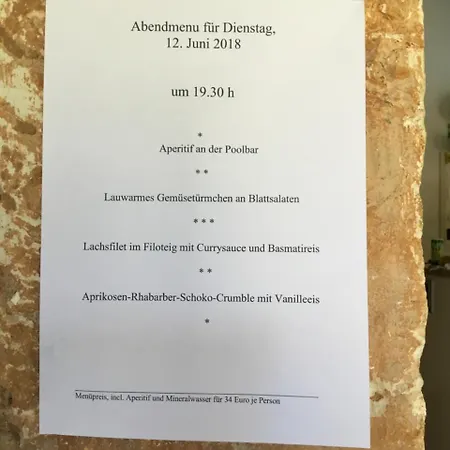 Abendmenu für Dienstag,
12. Juni 2018

um 19.30 h

*
Aperitif an der Poolbar

* *

Lauwarmes Gemüsetürmchen an Blattsalaten

* * *

Lachsfilet im Filoteig mit Currysauce und Basmatireis

* *

Aprikosen-Rhabarber-Schoko-Crumble mit Vanilleeis

*

Menüpreis, incl. Aperitif und Mineralwasser für 34 Euro je Person